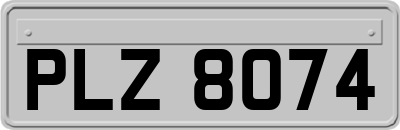 PLZ 8074